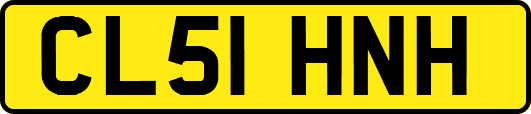 CL51 HNH